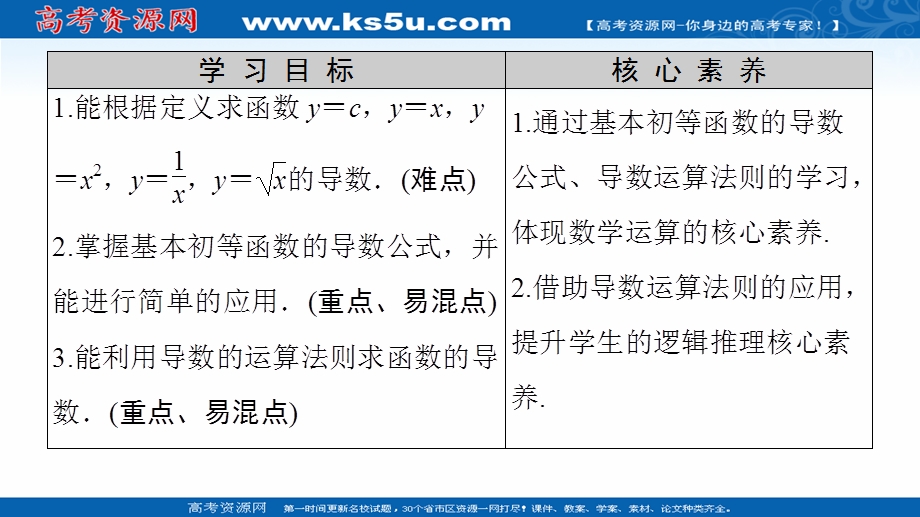 高考资源网 www.ks5u.com 【高考资源网-你身边的高考专家！】

| 学 习 目 标 | 核 心 素 养 |
|---|---|
| 1.能根据定义求函数 $y=c$，$y=x$，$y=x^2$，$y=\frac{1}{x}$，$y=\sqrt{x}$的导数．(难点) 2.掌握基本初等函数的导数公式，并能进行简单的应用．(重点、易混点) 3.能利用导数的运算法则求函数的导数．(重点、易混点) | 1.通过基本初等函数的导数公式、导数运算法则的学习，体现数学运算的核心素养. 2.借助导数运算法则的应用，提升学生的逻辑推理核心素养. |

高考资源网 第一时间更新名校试题，30个省市区资源一网打尽！课件、教案、学案、素材、论文种类齐全。